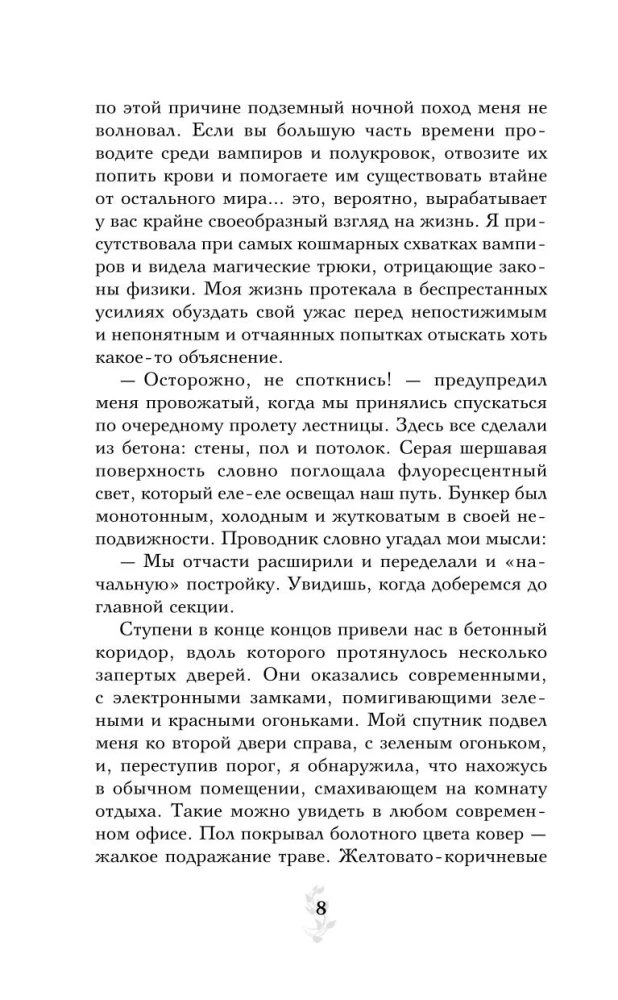 по этой причине подземный ночной поход меня не волновал. Если вы большую часть времени проводите среди вампиров и полукровок, отвозите их попить крови и помогаете им существовать втайне от остального мира... это, вероятно, вырабатывает у вас крайне своеобразный взгляд на жизнь. Я присутствовала при самых кошмарных схватках вампиров и видела магические трюки, отрицающие законы физики. Моя жизнь протекала в беспрестанных усилиях обуздать свой ужас перед непостижимым и непонятным и отчаянных попытках отыскать хоть какое-то объяснение.

— Осторожно, не споткнись! — предупредил меня провожатый, когда мы принялись спускаться по очередному пролету лестницы. Здесь все сделали из бетона: стены, пол и потолок. Серая шершавая поверхность словно поглощала флуоресцентный свет, который еле-еле освещал наш путь. Бункер был монотонным, холодным и жутковатым в своей неподвижности. Проводник словно угадал мои мысли:

— Мы отчасти расширили и переделали и «начальную» постройку. Увидишь, когда доберемся до главной секции.

Ступени в конце концов привели нас в бетонный коридор, вдоль которого протянулось несколько запертых дверей. Они оказались современными, с электронными замками, помигивающими зелеными и красными огоньками. Мой спутник подвел меня ко второй двери справа, с зеленым огоньком, и, переступив порог, я обнаружила, что нахожусь в обычном помещении, смахивающем на комнату отдыха. Такие можно увидеть в любом современном офисе. Пол покрывал болотного цвета ковер — жалкое подражание траве. Желтовато-коричневые

8